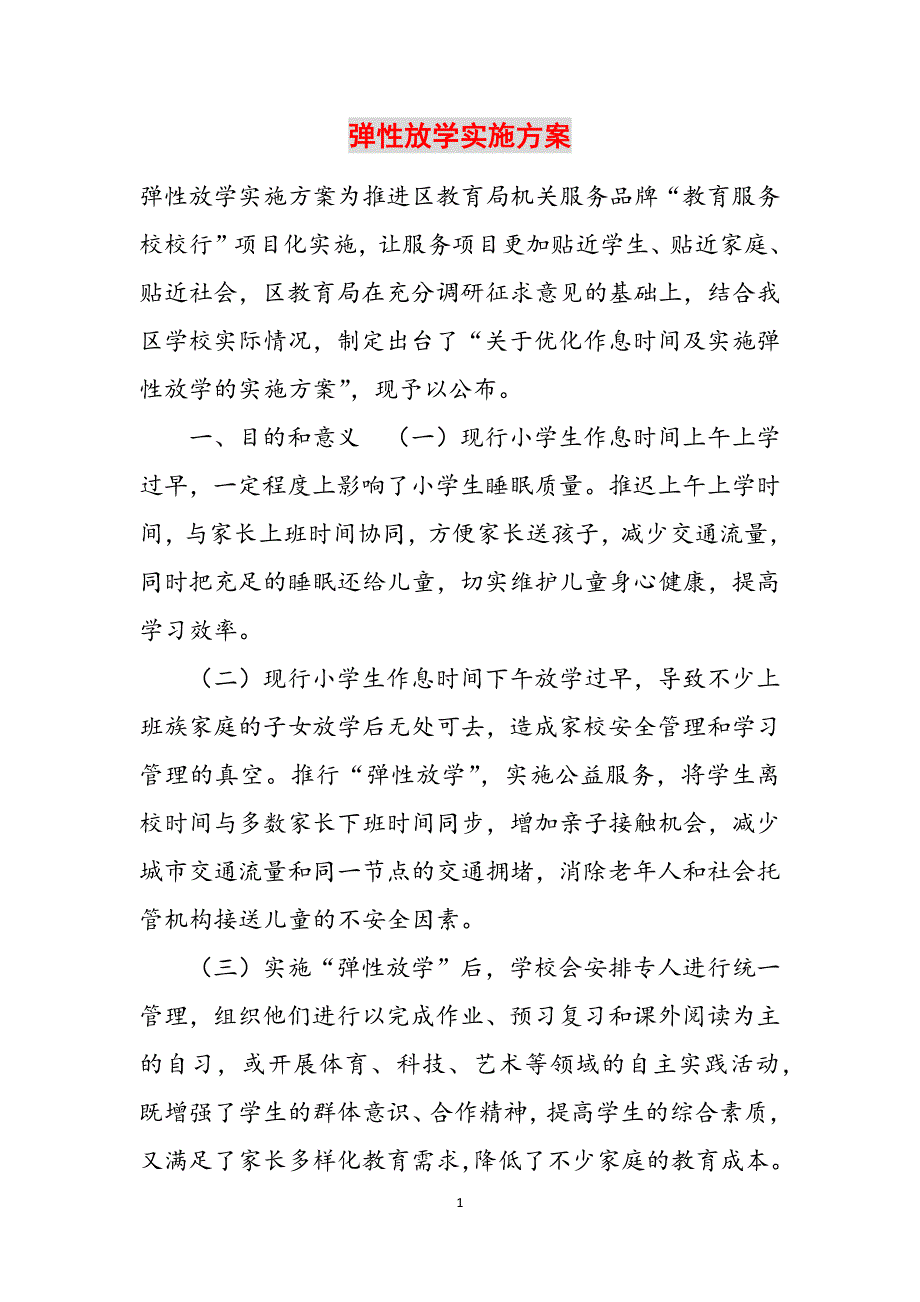 弹性放学实施方案

弹性放学实施方案为推进区教育局机关服务品牌“教育服务校校行”项目化实施，让服务项目更加贴近学生、贴近家庭、贴近社会，区教育局在充分调研征求意见的基础上，结合我区学校实际情况，制定出台了“关于优化作息时间及实施弹性放学的实施方案”，现予以公布。

一、目的和意义　（一）现行小学生作息时间上午上学过早，一定程度上影响了小学生睡眠质量。推迟上午上学时间，与家长上班时间协同，方便家长送孩子，减少交通流量，同时把充足的睡眠还给儿童，切实维护儿童身心健康，提高学习效率。

（二）现行小学生作息时间下午放学过早，导致不少上班族家庭的子女放学后无处可去，造成家校安全管理和学习管理的真空。推行“弹性放学”，实施公益服务，将学生离校时间与多数家长下班时间同步，增加亲子接触机会，减少城市交通流量和同一节点的交通拥堵，消除老年人和社会托管机构接送儿童的不安全因素。

（三）实施“弹性放学”后，学校会安排专人进行统一管理，组织他们进行以完成作业、预习复习和课外阅读为主的自习，或开展体育、科技、艺术等领域的自主实践活动，既增强了学生的群体意识、合作精神，提高学生的综合素质，又满足了家长多样化教育需求，降低了不少家庭的教育成本。

1